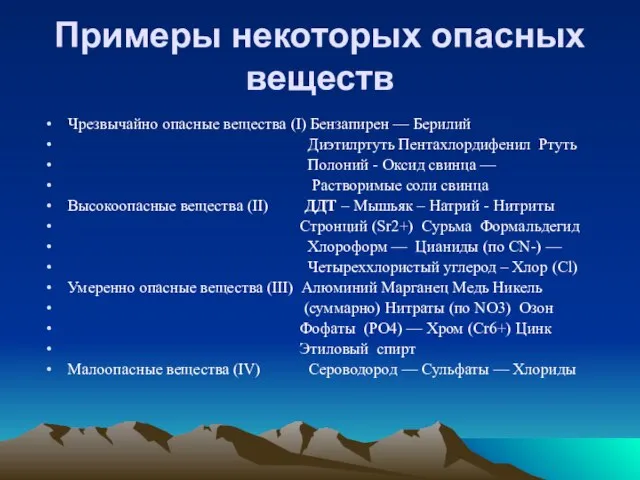 Примеры некоторых опасных веществ

• Чрезвычайно опасные вещества (I) Бензапирен — Берилий
• Диэтилртуть Пентахлордифенил Ртуть
• Полоний - Оксид свинца —
• Растворимые соли свинца
• Высокоопасные вещества (II) ДДТ – Мышьяк – Натрий - Нитриты
• Стронций (Sr2+) Сурьма Формальдегид
• Хлороформ — Цианиды (по CN-) —
• Четыреххлористый углерод – Хлор (Cl)
• Умеренно опасные вещества (III) Алюминий Марганец Медь Никель
• (суммарно) Нитраты (по NO3) Озон
• Фофаты (PO4) — Хром (Cr6+) Цинк
• Этиловый спирт
• Малоопасные вещества (IV) Сероводород — Сульфаты — Хлориды